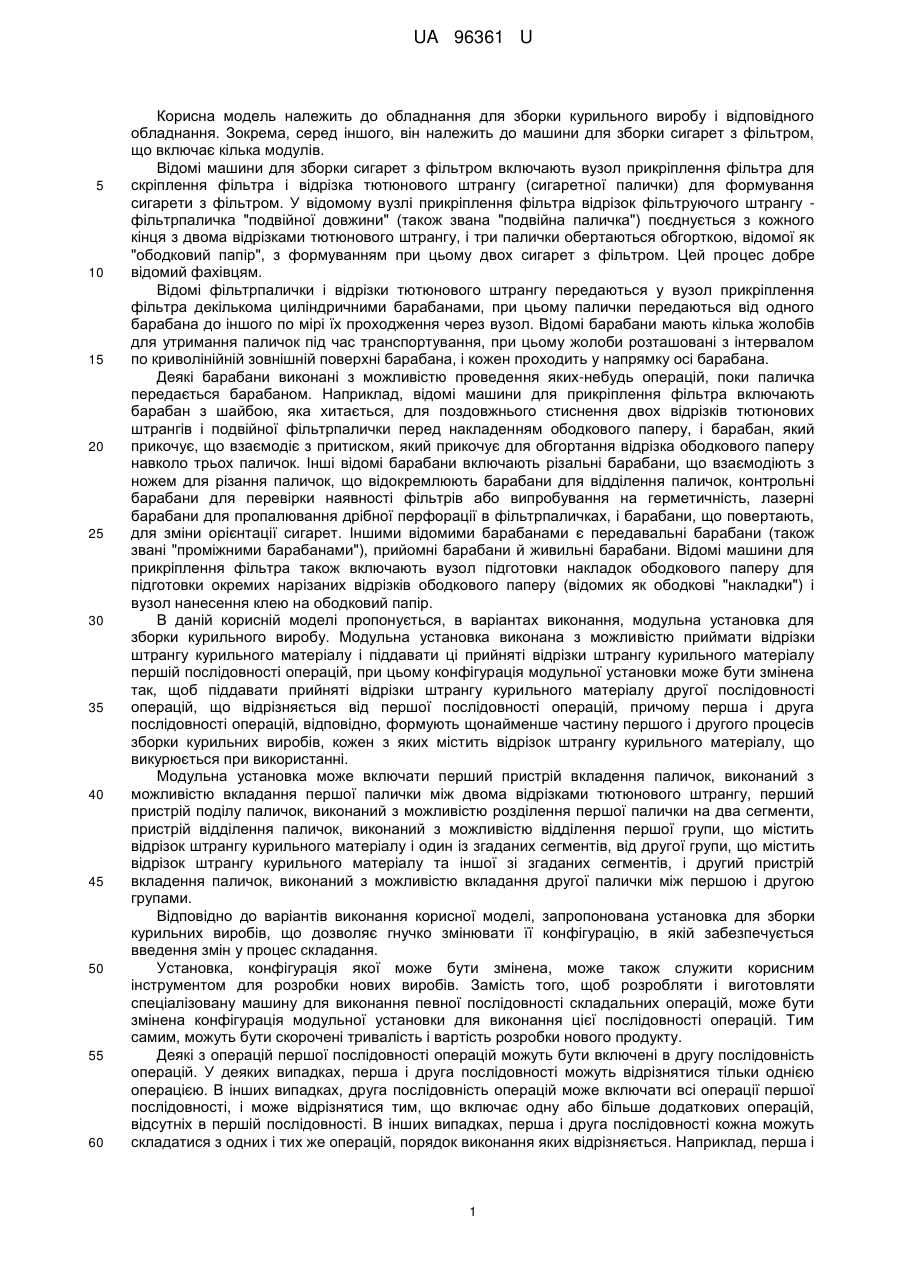 UA 96361 U

Корисна модель належить до обладнання для зборки курильного виробу і відповідного обладнання. Зокрема, серед іншого, він належить до машини для зборки сигарет з фільтром, що включає кілька модулів.

Відомі машини для зборки сигарет з фільтром включають вузол прикріплення фільтра для скріплення фільтра і відрізка тютюнового штрангу (сигаретної палички) для формування сигарети з фільтром. У відомому вузлі прикріплення фільтра відрізок фільтруючого штрангу - фільтрпаличка "подвійної довжини" (також звана "подвійна паличка") поєднується з кожного кінця з двома відрізками тютюнового штрангу, і три палички обертаються обгорткою, відомої як "ободковий папір", з формуванням при цьому двох сигарет з фільтром. Цей процес добре відомий фахівцям.

Відомі фільтрпалички і відрізки тютюнового штрангу передаються у вузол прикріплення фільтра декількома циліндричними барабанами, при цьому палички передаються від одного барабана до іншого по мірі їх проходження через вузол. Відомі барабани мають кілька жолобів для утримання паличок під час транспортування, при цьому жолоби розташовані з інтервалом по криволінійній зовнішній поверхні барабана, і кожен проходить у напрямку осі барабана.

Деякі барабани виконані з можливістю проведення яких-небудь операцій, поки паличка передається барабаном. Наприклад, відомі машини для прикріплення фільтра включають барабан з шайбою, яка хитається, для поздовжнього стиснення двох відрізків тютюнових штрангів і подвійної фільтрпалички перед накладенням ободкового паперу, і барабан, який прикочує, що взаємодіє з притиском, який прикочує для обгортання відрізка ободкового паперу навколо трьох паличок. Інші відомі барабани включають різальні барабани, що взаємодіють з ножем для різання паличок, що відокремлюють барабани для відділення паличок, контрольні барабани для перевірки наявності фільтрів або випробування на герметичність, лазерні барабани для пропалювання дрібної перфорації в фільтрпаличках, і барабани, що повертають, для зміни орієнтації сигарет. Іншими відомими барабанами є передавальні барабани (також звані "проміжними барабанами"), прийомні барабани й живильні барабани. Відомі машини для прикріплення фільтра також включають вузол підготовки накладок ободкового паперу для підготовки окремих нарізаних відрізків ободкового паперу (відомих як ободкові "накладки") і вузол нанесення клею на ободковий папір.

В даній корисній моделі пропонується, в варіантах виконання, модульна установка для зборки курильного виробу. Модульна установка виконана з можливістю приймати відрізки штрангу курильного матеріалу і піддавати ці прийняті відрізки штрангу курильного матеріалу першій послідовності операцій, при цьому конфігурація модульної установки може бути змінена так, щоб піддавати прийняті відрізки штрангу курильного матеріалу другої послідовності операцій, що відрізняється від першої послідовності операцій, причому перша і друга послідовності операцій, відповідно, формують щонайменше частину першого і другого процесів зборки курильних виробів, кожен з яких містить відрізок штрангу курильного матеріалу, що викурюється при використанні.

Модульна установка може включати перший пристрій вкладення паличок, виконаний з можливістю вкладання першої палички між двома відрізками тютюнового штрангу, перший пристрій поділу паличок, виконаний з можливістю розділення першої палички на два сегменти, пристрій відділення паличок, виконаний з можливістю відділення першої групи, що містить відрізок штрангу курильного матеріалу і один із згаданих сегментів, від другої групи, що містить відрізок штрангу курильного матеріалу та іншої зі згаданих сегментів, і другий пристрій вкладення паличок, виконаний з можливістю вкладання другої палички між першою і другою групами.

Відповідно до варіантів виконання корисної моделі, запропонована установка для зборки курильних виробів, що дозволяє гнучко змінювати її конфігурацію, в якій забезпечується введення змін у процес складання.

Установка, конфігурація якої може бути змінена, може також служити корисним інструментом для розробки нових виробів. Замість того, щоб розробляти і виготовляти спеціалізовану машину для виконання певної послідовності складальних операцій, може бути змінена конфігурація модульної установки для виконання цієї послідовності операцій. Тим самим, можуть бути скорочені тривалість і вартість розробки нового продукту.

Деякі з операцій першої послідовності операцій можуть бути включені в другу послідовність операцій. У деяких випадках, перша і друга послідовності можуть відрізнятися тільки однією операцією. В інших випадках, друга послідовність операцій може включати всі операції першої послідовності, і може відрізнятися тим, що включає одну або більше додаткових операцій, відсутніх в першій послідовності. В інших випадках, перша і друга послідовності кожна можуть складатися з одних і тих же операцій, порядок виконання яких відрізняється. Наприклад, перша і

5
10
15
20
25
30
35
40
45
50
55
60

1